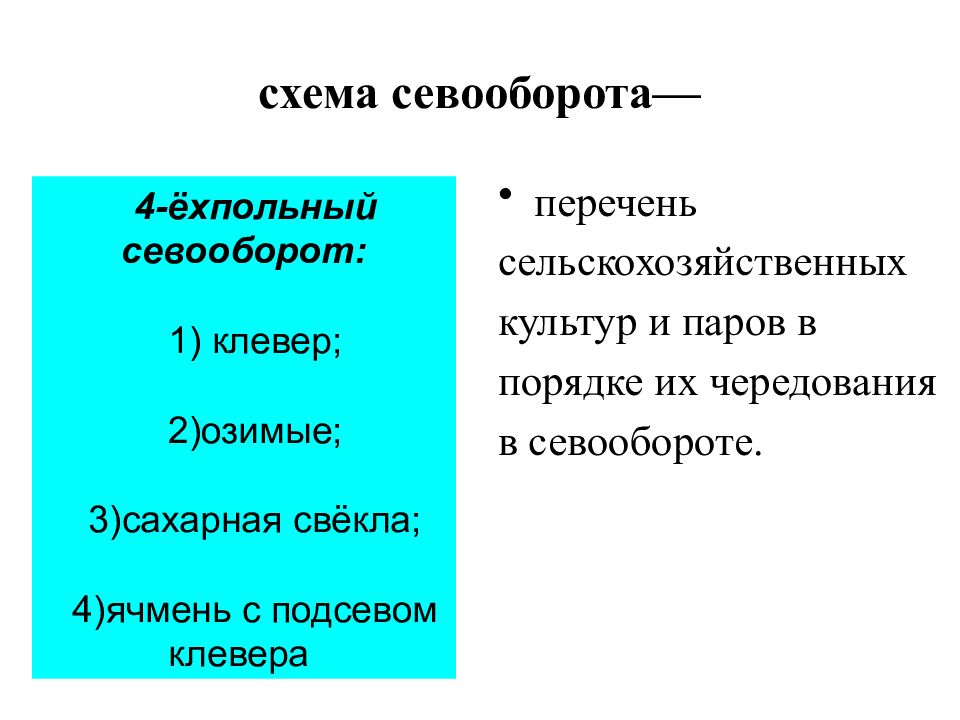 схема севооборота—

4-ёхпольный севооборот:

1) клевер;

2)озимые;

3)сахарная свёкла;

4)ячмень с подсевом клевера

• перечень сельскохозяйственных культур и паров в порядке их чередования в севообороте.